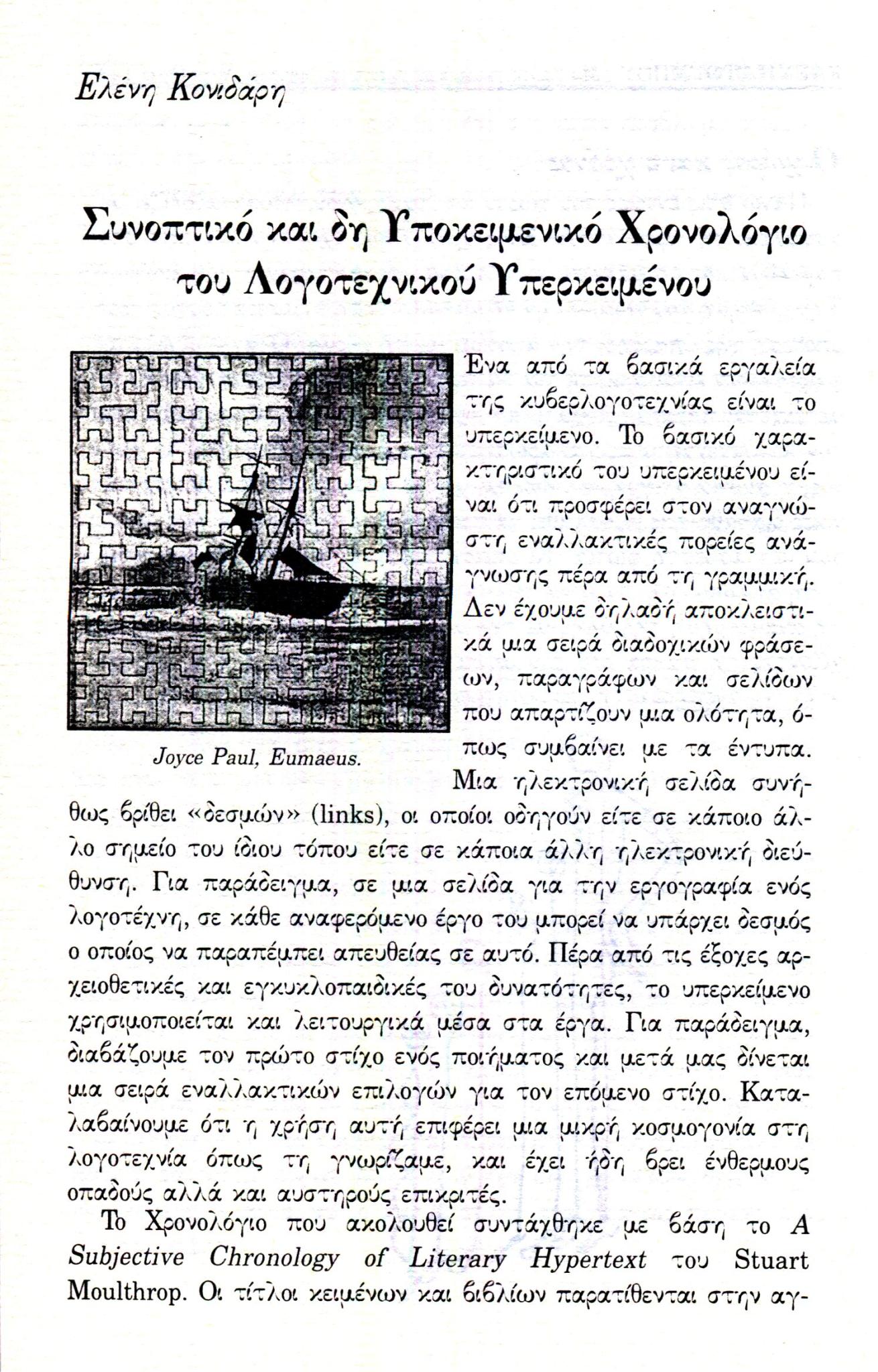 Ελένη Κονιδάρη

Συνοπτικό και δη Υποκειμενικό Χρονολόγιο του Λογοτεχνικού Υπερκειμένου

Joyce Paul, Eumaeus.

Ένα από τα βασικά εργαλεία της κυβερλογοτεχνίας είναι το υπερκείμενο. Το βασικό χαρακτηριστικό του υπερκειμένου είναι ότι προσφέρει στον αναγνώστη εναλλακτικές πορείες ανάγνωσης πέρα από τη γραμμική. Δεν έχουμε δηλαδή αποκλειστικά μια σειρά διαδοχικών φράσεων, παραγράφων και σελίδων που απαρτίζουν μια ολότητα, όπως συμβαίνει με τα έντυπα. Μια ηλεκτρονική σελίδα συνήθως βρίθει «δεσμών» (links), οι οποίοι οδηγούν είτε σε κάποιο άλλο σημείο του ίδιου τόπου είτε σε κάποια άλλη ηλεκτρονική διεύθυνση. Για παράδειγμα, σε μια σελίδα για την εργογραφία ενός λογοτέχνη, σε κάθε αναφερόμενο έργο του μπορεί να υπάρχει δεσμός ο οποίος να παραπέμπει απευθείας σε αυτό. Πέρα από τις έξοχες αρχειοθετικές και εγκυκλοπαιδικές του δυνατότητες, το υπερκείμενο χρησιμοποιείται και λειτουργικά μέσα στα έργα. Για παράδειγμα, διαβάζουμε τον πρώτο στίχο ενός ποιήματος και μετά μας δίνεται μια σειρά εναλλακτικών επιλογών για τον επόμενο στίχο. Καταλαβαίνουμε ότι η χρήση αυτή επιφέρει μια μικρή κοσμογονία στη λογοτεχνία όπως τη γνωρίζαμε, και έχει ήδη βρει ένθερμους οπαδούς αλλά και αυστηρούς επικριτές.

Το Χρονολόγιο που ακολουθεί συντάχθηκε με βάση το A Subjective Chronology of Literary Hypertext του Stuart Moulthrop. Οι τίτλοι κειμένων και βιβλίων παρατίθενται στην αγ-